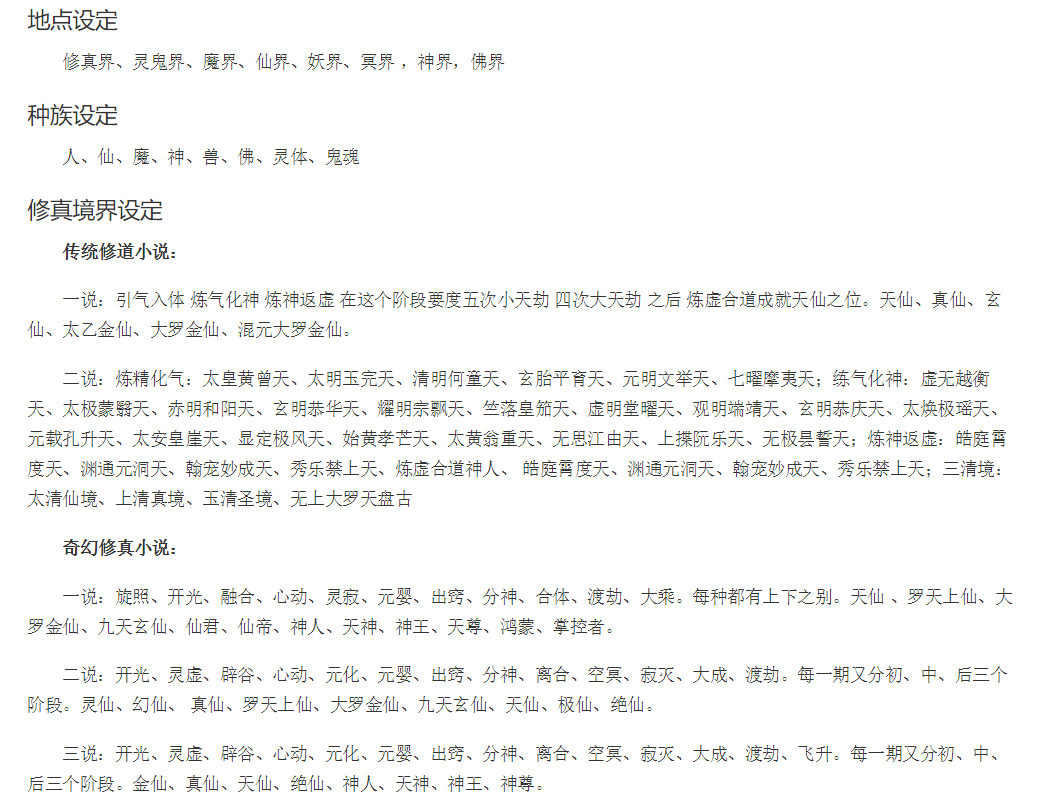 地点设定

修真界、灵鬼界、魔界、仙界、妖界、冥界，神界，佛界

种族设定

人、仙、魔、神、兽、佛、灵体、鬼魂

修真境界设定

传统修道小说：

一说：引气入体 炼气化神 炼神返虚 在这个阶段要度五次小天劫 四次大天劫 之后 炼虚合道成就天仙之位。天仙、真仙、玄仙、太乙金仙、大罗金仙、混元大罗金仙。

二说：炼精化气：太皇黄曾天、太明玉完天、清明何童天、玄胎平育天、元明文举天、七曜摩夷天；练气化神：虚无越衡天、太极蒙翳天、赤明和阳天、玄明恭华天、耀明宗飘天、竺落皇笳天、虚明堂曜天、观明端靖天、玄明恭庆天、太焕极瑶天、元载孔升天、太安皇崖天、显定极风天、始黄孝芒天、太黄翁重天、无思江由天、上揲阮乐天、无极昙誓天；炼神返虚：皓庭霄度天、渊通元洞天、翰宠妙成天、秀乐禁上天、炼虚合道神人、 皓庭霄度天、渊通元洞天、翰宠妙成天、秀乐禁上天；三清境：太清仙境、上清真境、玉清圣境、无上大罗天盘古

奇幻修真小说：

一说：旋照、开光、融合、心动、灵寂、元婴、出窍、分神、合体、渡劫、大乘。每种都有上下之别。天仙 、罗天上仙、大罗金仙、九天玄仙、仙君、仙帝、神人、天神、神王、天尊、鸿蒙、掌控者。

二说：开光、灵虚、辟谷、心动、元化、元婴、出窍、分神、离合、空冥、寂灭、大成、渡劫。每一期又分初、中、后三个阶段。灵仙、幻仙、 真仙、罗天上仙、大罗金仙、九天玄仙、天仙、极仙、绝仙。

三说：开光、灵虚、辟谷、心动、元化、元婴、出窍、分神、离合、空冥、寂灭、大成、渡劫、飞升。每一期又分初、中、后三个阶段。金仙、真仙、天仙、绝仙、神人、天神、神王、神尊。